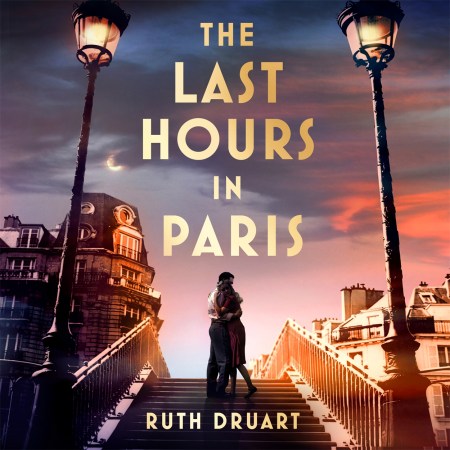 THE LAST HOURS IN PARIS

RUTH DRUART